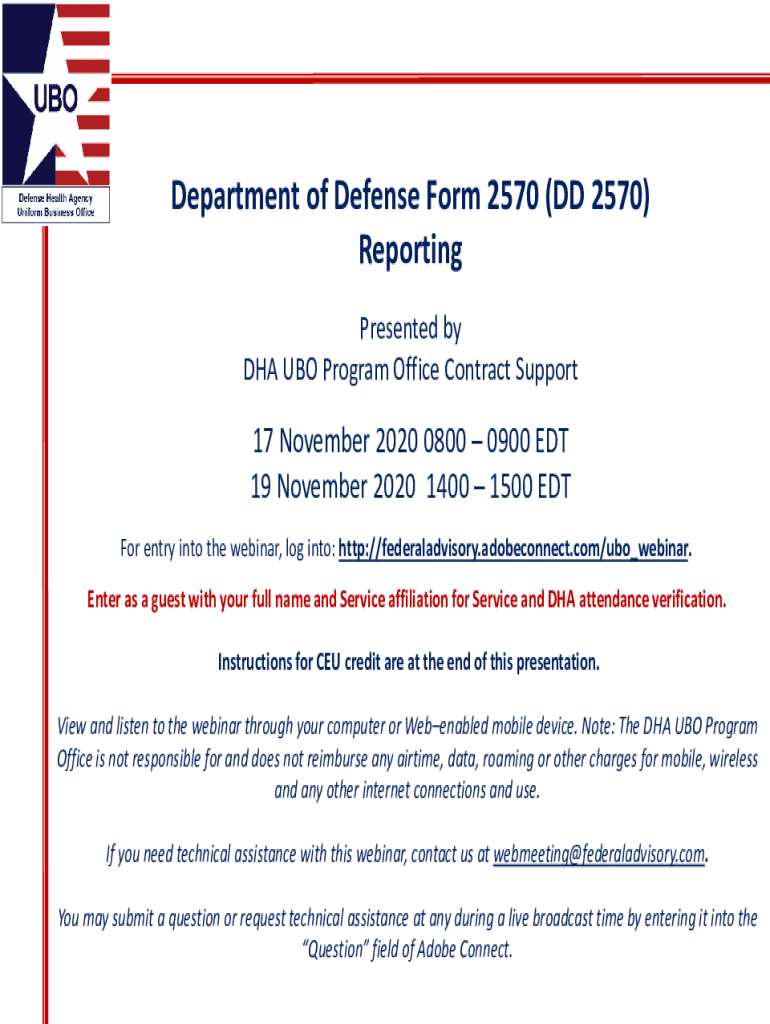 UBO

Defense Health Agency
Uniform Business Office

Department of Defense Form 2570 (DD 2570)
Reporting

Presented by
DHA UBO Program Office Contract Support

17 November 2020 0800 – 0900 EDT
19 November 2020 1400 – 1500 EDT

For entry into the webinar, log into: http://federaladvisory.adobeconnect.com/ubo_webinar.

Enter as a guest with your full name and Service affiliation for Service and DHA attendance verification.

Instructions for CEU credit are at the end of this presentation.

View and listen to the webinar through your computer or Web–enabled mobile device. Note: The DHA UBO Program Office is not responsible for and does not reimburse any airtime, data, roaming or other charges for mobile, wireless and any other internet connections and use.

If you need technical assistance with this webinar, contact us at webmeeting@federaladvisory.com.

You may submit a question or request technical assistance at any during a live broadcast time by entering it into the "Question" field of Adobe Connect.